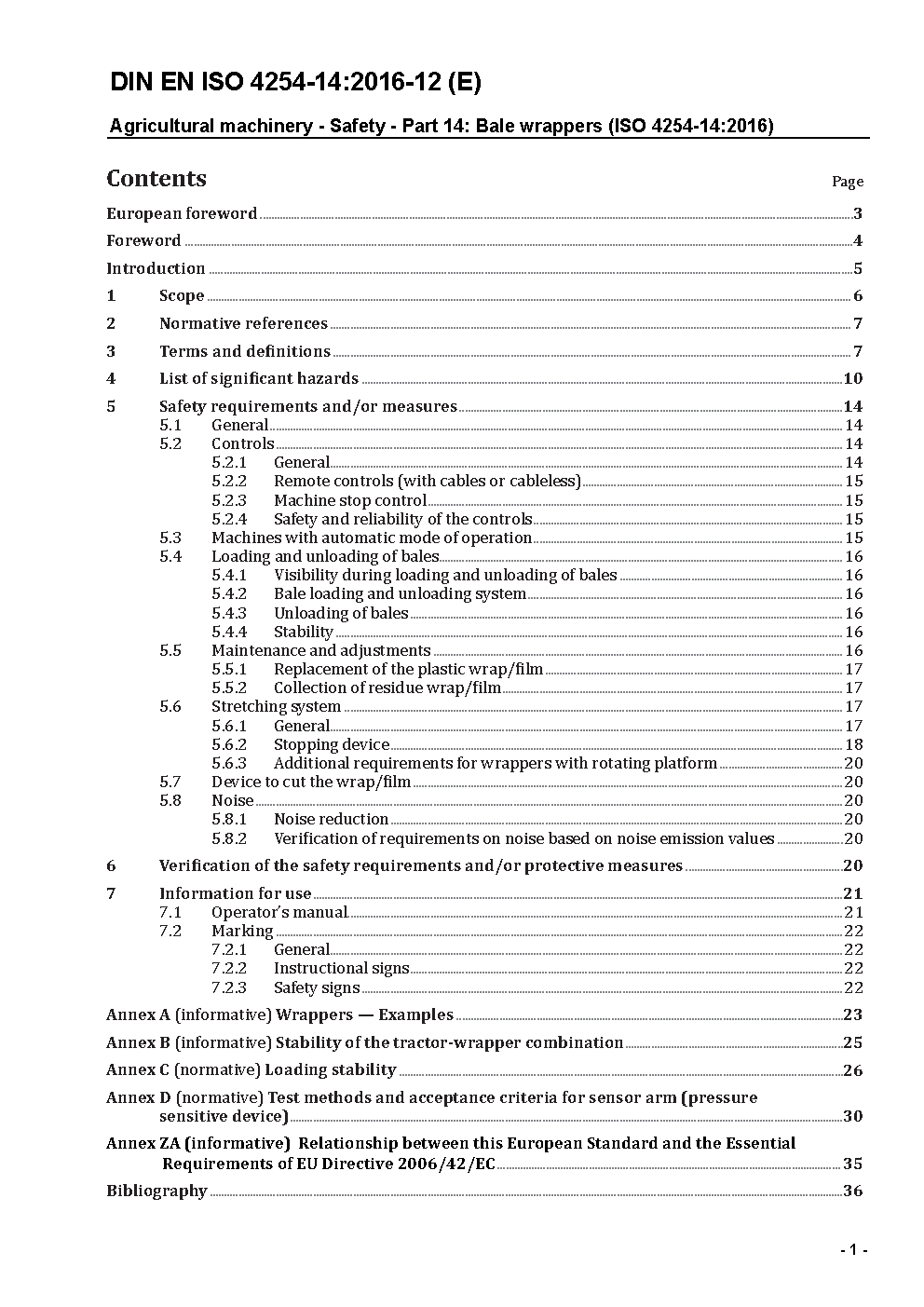 DIN EN ISO 4254-14:2016-12 (E)

Agricultural machinery - Safety - Part 14: Bale wrappers (ISO 4254-14:2016)

Contents

Page

European foreword 3
Foreword 4
Introduction 5
1 Scope 6
2 Normative references 7
3 Terms and definitions 7
4 List of significant hazards 10
5 Safety requirements and/or measures 14
5.1 General 14
5.2 Controls 14
5.2.1 General 14
5.2.2 Remote controls (with cables or cableless) 15
5.2.3 Machine stop control 15
5.2.4 Safety and reliability of the controls 15
5.3 Machines with automatic mode of operation 15
5.4 Loading and unloading of bales 16
5.4.1 Visibility during loading and unloading of bales 16
5.4.2 Bale loading and unloading system 16
5.4.3 Unloading of bales 16
5.4.4 Stability 16
5.5 Maintenance and adjustments 16
5.5.1 Replacement of the plastic wrap/film 17
5.5.2 Collection of residue wrap/film 17
5.6 Stretching system 17
5.6.1 General 17
5.6.2 Stopping device 18
5.6.3 Additional requirements for wrappers with rotating platform 20
5.7 Device to cut the wrap/film 20
5.8 Noise 20
5.8.1 Noise reduction 20
5.8.2 Verification of requirements on noise based on noise emission values 20
6 Verification of the safety requirements and/or protective measures 20
7 Information for use 21
7.1 Operator's manual 21
7.2 Marking 22
7.2.1 General 22
7.2.2 Instructional signs 22
7.2.3 Safety signs 22
Annex A (informative) Wrappers — Examples 23
Annex B (informative) Stability of the tractor-wrapper combination 25
Annex C (normative) Loading stability 26
Annex D (normative) Test methods and acceptance criteria for sensor arm (pressure sensitive device) 30
Annex ZA (informative) Relationship between this European Standard and the Essential Requirements of EU Directive 2006/42/EC 35
Bibliography 36

- 1 -